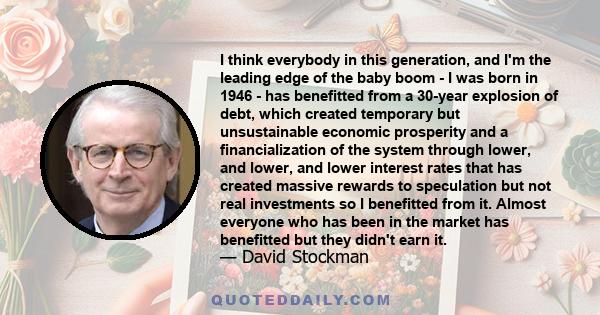 I think everybody in this generation, and I'm the leading edge of the baby boom - I was born in 1946 - has benefitted from a 30-year explosion of debt, which created temporary but unsustainable economic prosperity and a financialization of the system through lower, and lower, and lower interest rates that has created massive rewards to speculation but not real investments so I benefitted from it. Almost everyone who has been in the market has benefitted but they didn't earn it.

— David Stockman

QUOTEDDAILY.COM